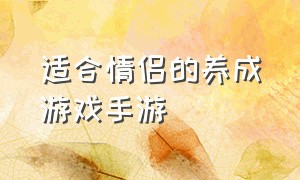 适合情侣的养成游戏手游